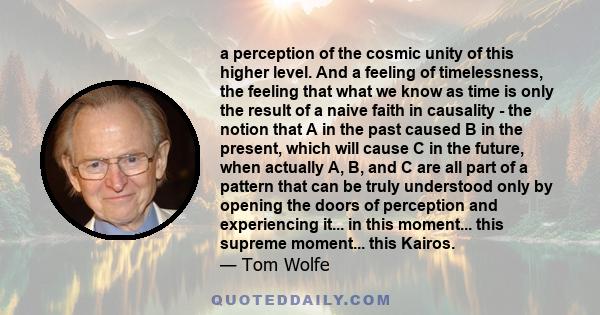 a perception of the cosmic unity of this higher level. And a feeling of timelessness, the feeling that what we know as time is only the result of a naive faith in causality - the notion that A in the past caused B in the present, which will cause C in the future, when actually A, B, and C are all part of a pattern that can be truly understood only by opening the doors of perception and experiencing it... in this moment... this supreme moment... this Kairos.
— Tom Wolfe

QUOTEDDAILY.COM